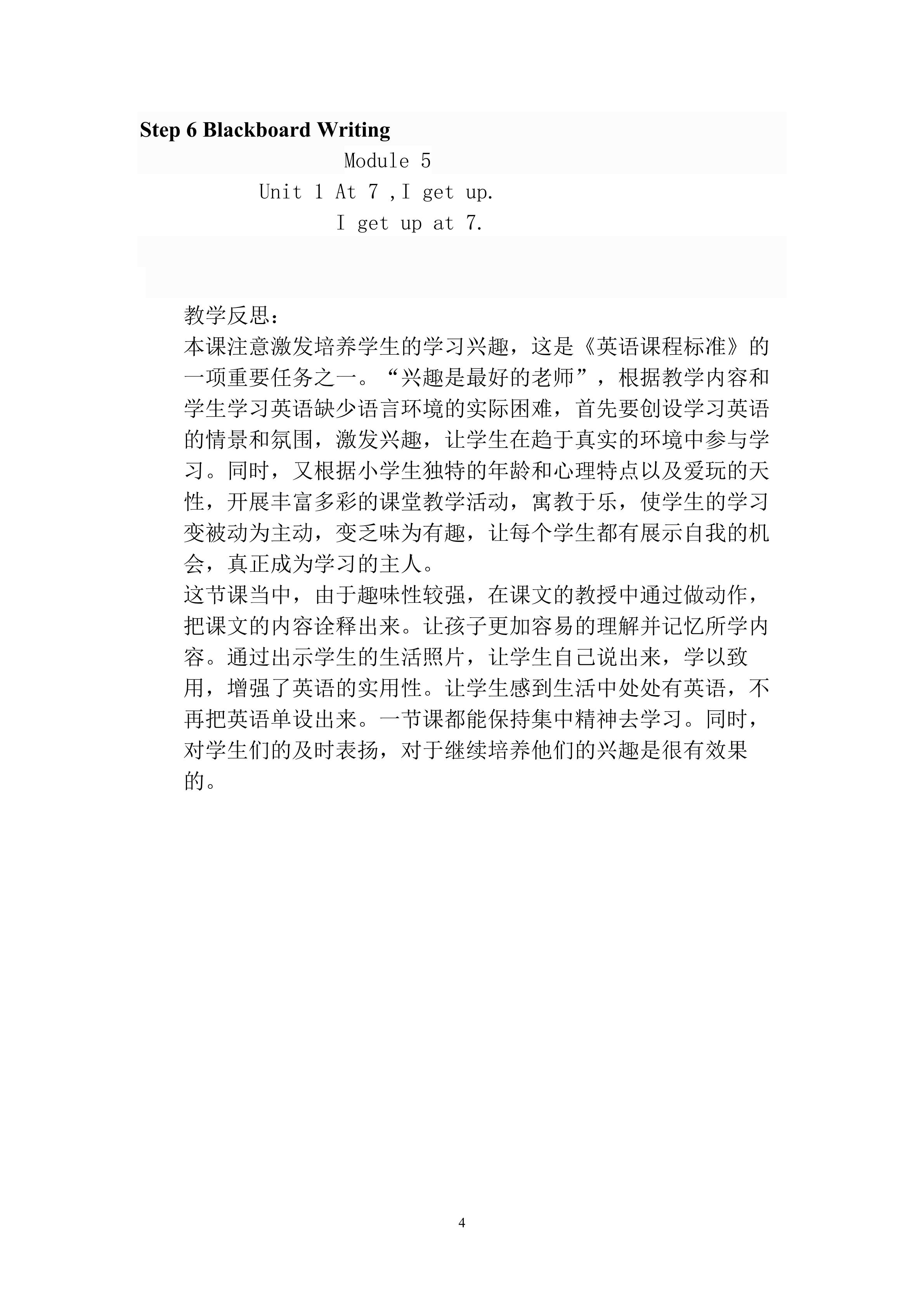 Step 6 Blackboard Writing

Module 5

Unit 1 At 7 ,I get up.

I get up at 7.

教学反思:

本课注意激发培养学生的学习兴趣，这是《英语课程标准》的一项重要任务之一。“兴趣是最好的老师”，根据教学内容和学生学习英语缺少语言环境的实际困难，首先要创设学习英语的情景和氛围，激发兴趣，让学生在趋于真实的环境中参与学习。同时，又根据小学生独特的年龄和心理特点以及爱玩的天性，开展丰富多彩的课堂教学活动，寓教于乐，使学生的学习变被动为主动，变乏味为有趣，让每个学生都有展示自我的机会，真正成为学习的主人。

这节课当中，由于趣味性较强，在课文的教授中通过做动作，把课文的内容诠释出来。让孩子更加容易的理解并记忆所学内容。通过出示学生的生活照片，让学生自己说出来，学以致用，增强了英语的实用性。让学生感到生活中处处有英语，不再把英语单设出来。一节课都能保持集中精神去学习。同时，对学生们的及时表扬，对于继续培养他们的兴趣是很有效果的。

4